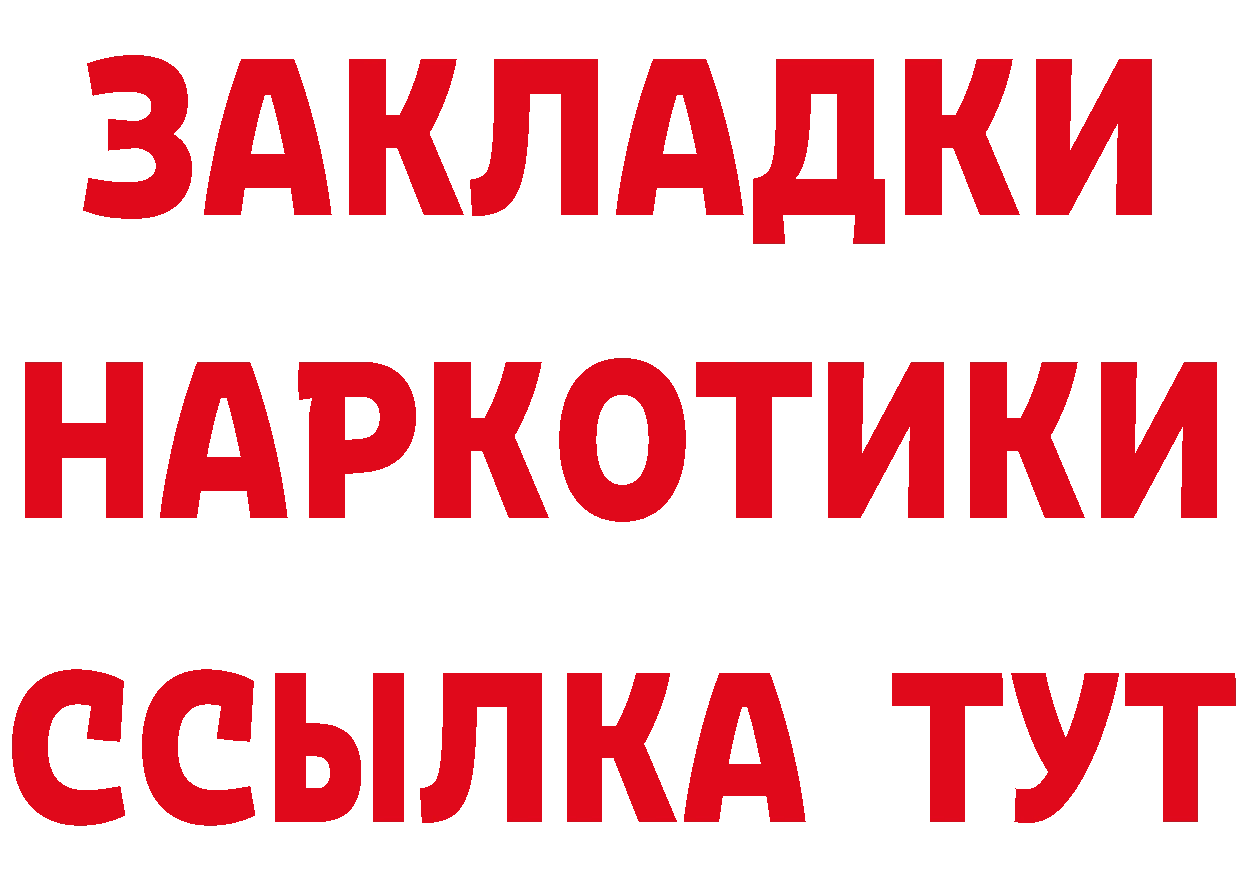 ЗАКЛАДКИ
НАРКОТИКИ
ССЫЛКА ТУТ